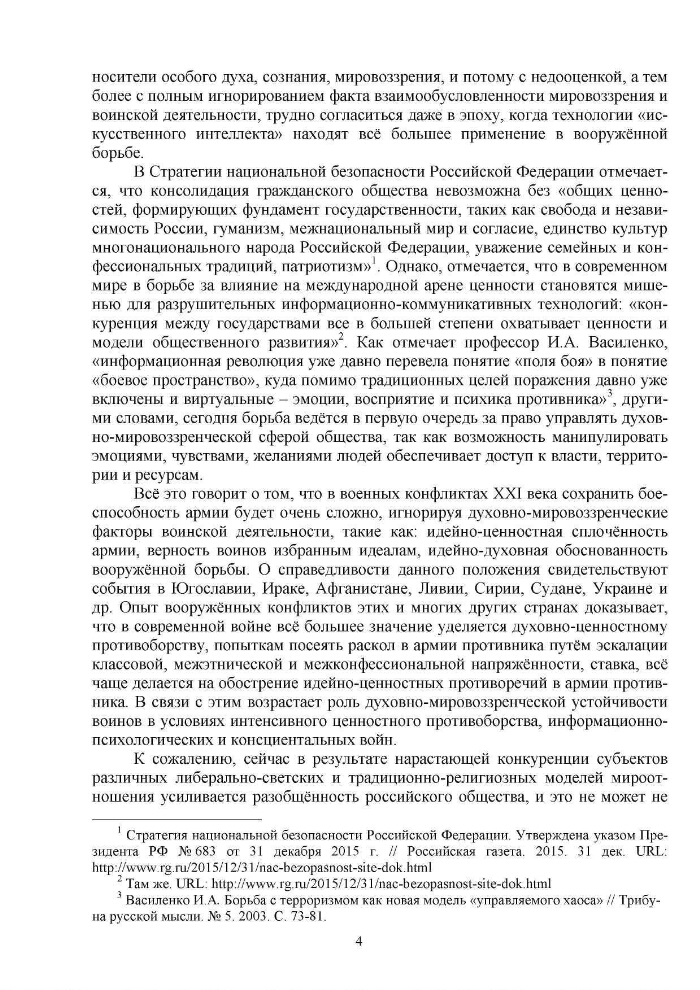 носители особого духа, сознания, мировоззрения, и потому с недооценкой, а тем более с полным игнорированием факта взаимообусловленности мировоззрения и воинской деятельности, трудно согласиться даже в эпоху, когда технологии «искусственного интеллекта» находят всё большее применение в вооружённой борьбе.

В Стратегии национальной безопасности Российской Федерации отмечается, что консолидация гражданского общества невозможна без «общих ценностей, формирующих фундамент государственности, таких как свобода и независимость России, гуманизм, межнациональный мир и согласие, единство культур многонационального народа Российской Федерации, уважение семейных и конфессиональных традиций, патриотизм»$^1$. Однако, отмечается, что в современном мире в борьбе за влияние на международной арене ценности становятся мишенью для разрушительных информационно-коммуникативных технологий: «конкуренция между государствами все в большей степени охватывает ценности и модели общественного развития»$^2$. Как отмечает профессор И.А. Василенко, «информационная революция уже давно перевела понятие «поля боя» в понятие «боевое пространство», куда помимо традиционных целей поражения давно уже включены и виртуальные – эмоции, восприятие и психика противника»$^3$, другими словами, сегодня борьба ведётся в первую очередь за право управлять духовно-мировоззренческой сферой общества, так как возможность манипулировать эмоциями, чувствами, желаниями людей обеспечивает доступ к власти, территории и ресурсам.

Всё это говорит о том, что в военных конфликтах XXI века сохранить боеспособность армии будет очень сложно, игнорируя духовно-мировоззренческие факторы воинской деятельности, такие как: идейно-ценностная сплочённость армии, верность воинов избранным идеалам, идейно-духовная обоснованность вооружённой борьбы. О справедливости данного положения свидетельствуют события в Югославии, Ираке, Афганистане, Ливии, Сирии, Судане, Украине и др. Опыт вооружённых конфликтов этих и многих других странах доказывает, что в современной войне всё большее значение уделяется духовно-ценностному противоборству, попыткам посеять раскол в армии противника путём эскалации классовой, межэтнической и межконфессиональной напряжённости, ставка, всё чаще делается на обострение идейно-ценностных противоречий в армии противника. В связи с этим возрастает роль духовно-мировоззренческой устойчивости воинов в условиях интенсивного ценностного противоборства, информационно-психологических и консциентальных войн.

К сожалению, сейчас в результате нарастающей конкуренции субъектов различных либерально-светских и традиционно-религиозных моделей мироотношения усиливается разобщённость российского общества, и это не может не

$^1$ Стратегия национальной безопасности Российской Федерации. Утверждена указом Президента РФ № 683 от 31 декабря 2015 г. // Российская газета. 2015. 31 дек. URL: http://www.rg.ru/2015/12/31/nac-bezopasnost-site-dok.html

$^2$ Там же. URL: http://www.rg.ru/2015/12/31/nac-bezopasnost-site-dok.html

$^3$ Василенко И.А. Борьба с терроризмом как новая модель «управляемого хаоса» // Трибуна русской мысли. № 5. 2003. С. 73-81.

4